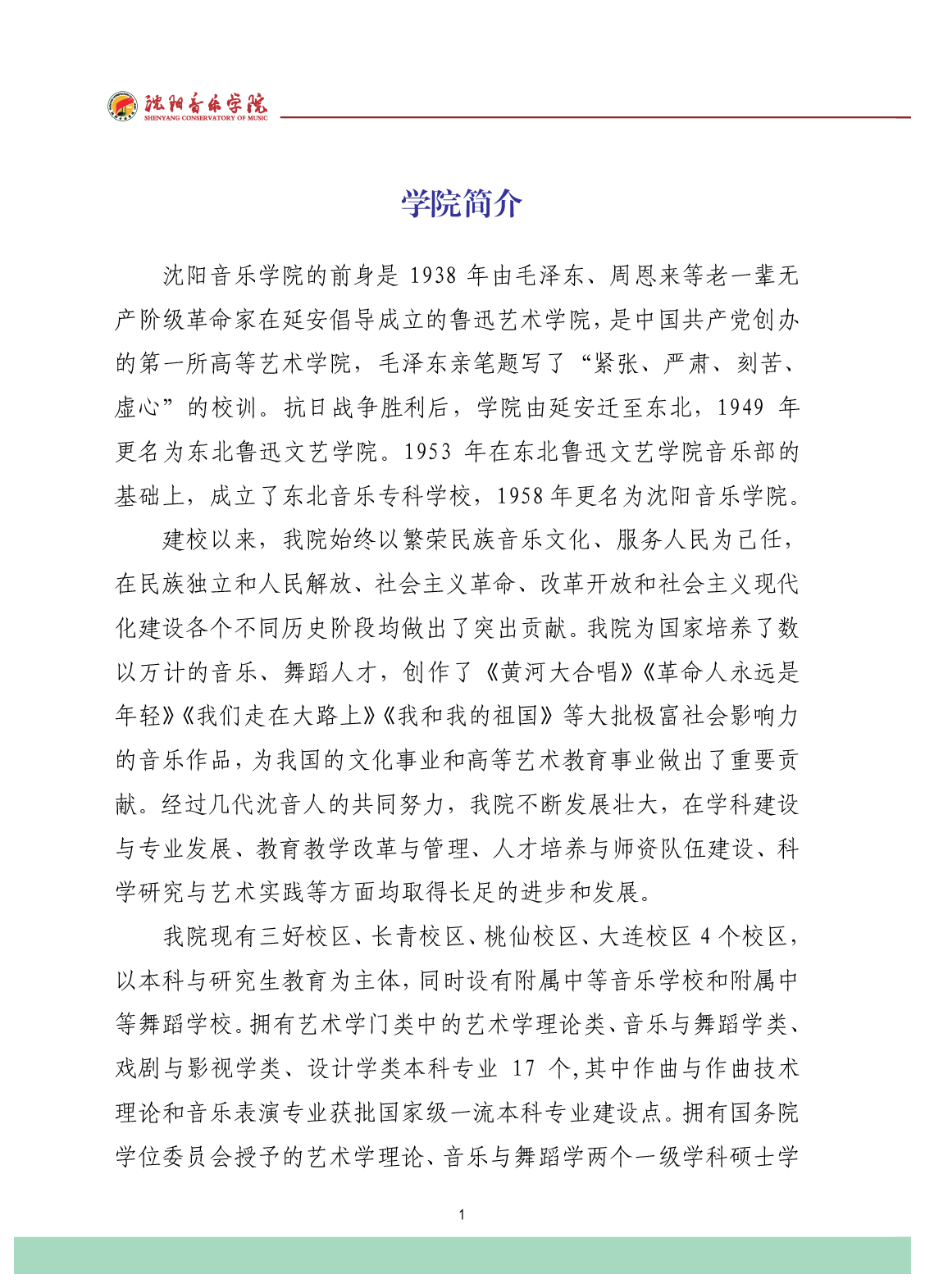 沈阳音乐学院
SHENYANG CONSERVATORY OF MUSIC

学院简介

沈阳音乐学院的前身是 1938 年由毛泽东、周恩来等老一辈无产阶级革命家在延安倡导成立的鲁迅艺术学院，是中国共产党创办的第一所高等艺术学院，毛泽东亲笔题写了“紧张、严肃、刻苦、虚心”的校训。抗日战争胜利后，学院由延安迁至东北，1949 年更名为东北鲁迅文艺学院。1953 年在东北鲁迅文艺学院音乐部的基础上，成立了东北音乐专科学校，1958 年更名为沈阳音乐学院。

建校以来，我院始终以繁荣民族音乐文化、服务人民为己任，在民族独立和人民解放、社会主义革命、改革开放和社会主义现代化建设各个不同历史阶段均做出了突出贡献。我院为国家培养了数以万计的音乐、舞蹈人才，创作了《黄河大合唱》《革命人永远是年轻》《我们走在大路上》《我和我的祖国》等大批极富社会影响力的音乐作品，为我国的文化事业和高等艺术教育事业做出了重要贡献。经过几代沈音人的共同努力，我院不断发展壮大，在学科建设与专业发展、教育教学改革与管理、人才培养与师资队伍建设、科学研究与艺术实践等方面均取得长足的进步和发展。

我院现有三好校区、长青校区、桃仙校区、大连校区 4 个校区，以本科与研究生教育为主体，同时设有附属中等音乐学校和附属中等舞蹈学校。拥有艺术学门类中的艺术学理论类、音乐与舞蹈学类、戏剧与影视学类、设计学类本科专业 17 个，其中作曲与作曲技术理论和音乐表演专业获批国家级一流本科专业建设点。拥有国务院学位委员会授予的艺术学理论、音乐与舞蹈学两个一级学科硕士学

1